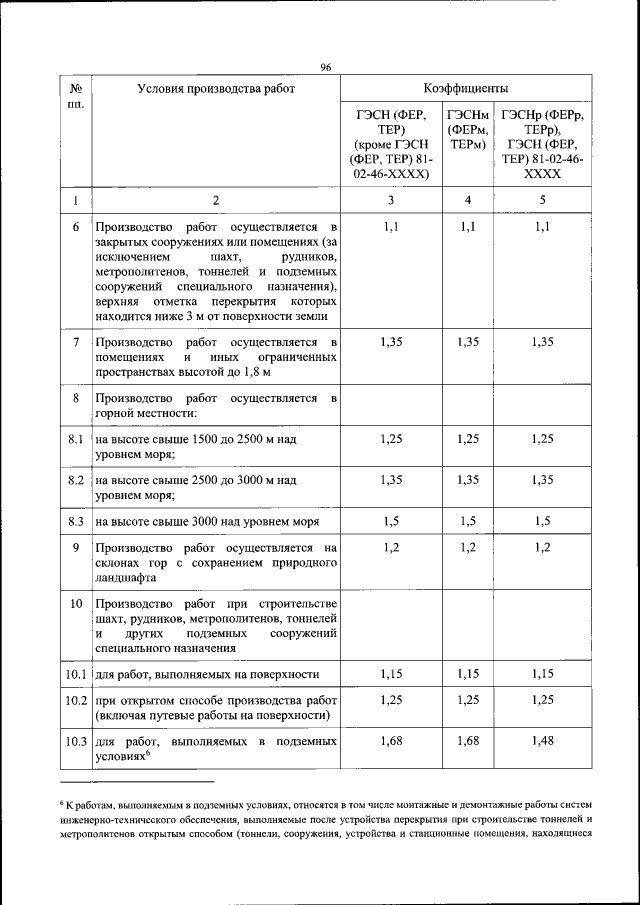 96

| № пп. | Условия производства работ | Коэффициенты | | |
|---|---|---|---|---|
| | | ГЭСН (ФЕР, ТЕР) (кроме ГЭСН (ФЕР, ТЕР) 81-02-46-ХХХХ) | ГЭСНм (ФЕРм, ТЕРм) | ГЭСНр (ФЕРр, ТЕРр), ГЭСН (ФЕР, ТЕР) 81-02-46-ХХХХ |
| 1 | 2 | 3 | 4 | 5 |
| 6 | Производство работ осуществляется в закрытых сооружениях или помещениях (за исключением шахт, рудников, метрополитенов, тоннелей и подземных сооружений специального назначения), верхняя отметка перекрытия которых находится ниже 3 м от поверхности земли | 1,1 | 1,1 | 1,1 |
| 7 | Производство работ осуществляется в помещениях и иных ограниченных пространствах высотой до 1,8 м | 1,35 | 1,35 | 1,35 |
| 8 | Производство работ осуществляется в горной местности: | | | |
| 8.1 | на высоте свыше 1500 до 2500 м над уровнем моря; | 1,25 | 1,25 | 1,25 |
| 8.2 | на высоте свыше 2500 до 3000 м над уровнем моря; | 1,35 | 1,35 | 1,35 |
| 8.3 | на высоте свыше 3000 над уровнем моря | 1,5 | 1,5 | 1,5 |
| 9 | Производство работ осуществляется на склонах гор с сохранением природного ландшафта | 1,2 | 1,2 | 1,2 |
| 10 | Производство работ при строительстве шахт, рудников, метрополитенов, тоннелей и других подземных сооружений специального назначения | | | |
| 10.1 | для работ, выполняемых на поверхности | 1,15 | 1,15 | 1,15 |
| 10.2 | при открытом способе производства работ (включая путевые работы на поверхности) | 1,25 | 1,25 | 1,25 |
| 10.3 | для работ, выполняемых в подземных условиях$^6$ | 1,68 | 1,68 | 1,48 |

$^6$ К работам, выполняемым в подземных условиях, относятся в том числе монтажные и демонтажные работы систем инженерно-технического обеспечения, выполняемые после устройства перекрытия при строительстве тоннелей и метрополитенов открытым способом (тоннели, сооружения, устройства и станционные помещения, находящиеся